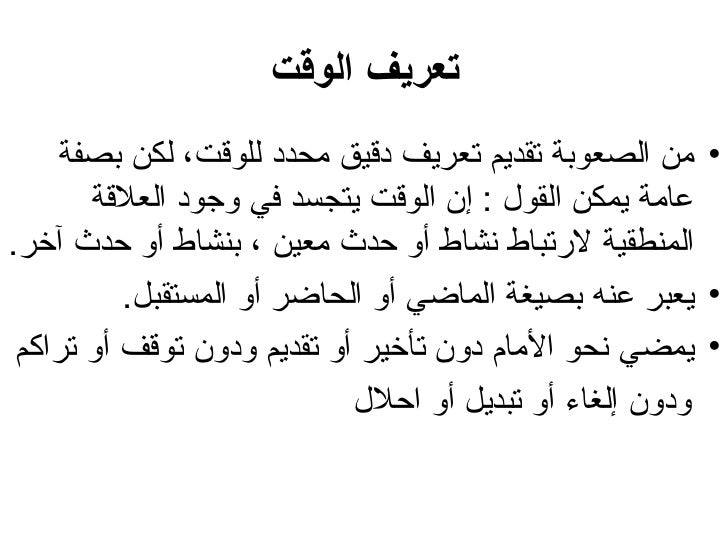 تعريف الوقت

• من الصعوبة تقديم تعريف دقيق محدد للوقت، لكن بصفة عامة يمكن القول : إن الوقت يتجسد في وجود العلاقة المنطقية لارتباط نشاط أو حدث معين ، بنشاط أو حدث آخر.

• يعبر عنه بصيغة الماضي أو الحاضر أو المستقبل.

• يمضي نحو الأمام دون تأخير أو تقديم ودون توقف أو تراكم ودون إلغاء أو تبديل أو احلال